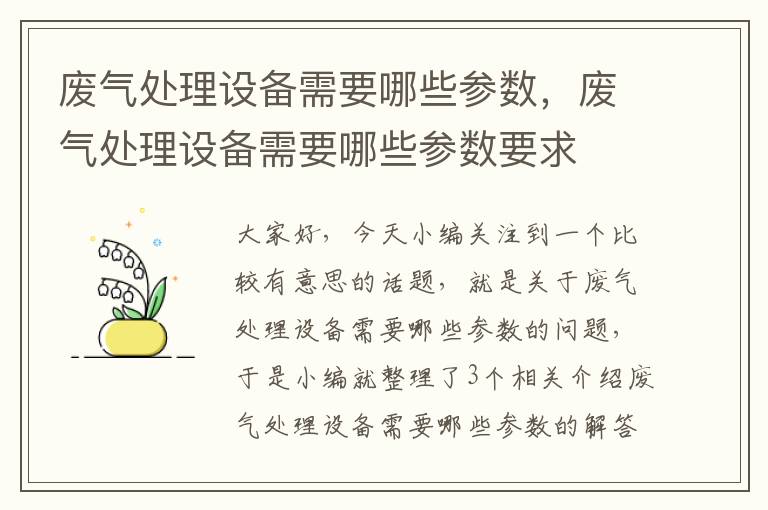 废气处理设备需要哪些参数，废气处理设备需要哪些参数要求

大家好，今天小编关注到一个比较有意思的话题，就是关于废气处理设备需要哪些参数的问题，于是小编就整理了3个相关介绍废气处理设备需要哪些参数的解答